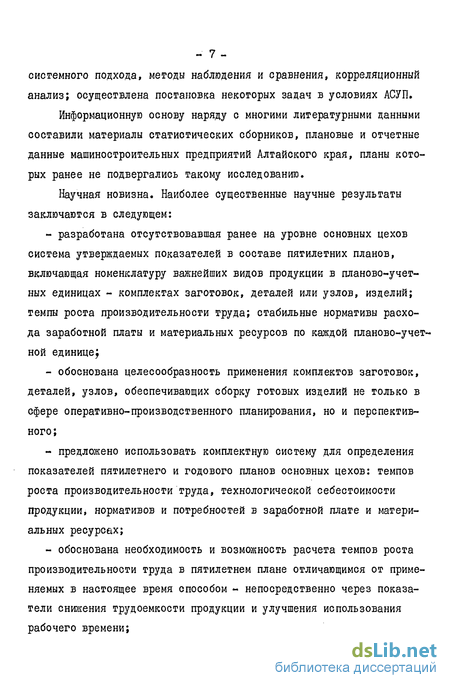 - 7 -

системного подхода, методы наблюдения и сравнения, корреляционный анализ; осуществлена постановка некоторых задач в условиях АСУП.

Информационную основу наряду с многими литературными данными составили материалы статистических сборников, плановые и отчетные данные машиностроительных предприятий Алтайского края, планы которых ранее не подвергались такому исследованию.

Научная новизна. Наиболее существенные научные результаты заключаются в следующем:

- разработана отсутствовавшая ранее на уровне основных цехов система утверждаемых показателей в составе пятилетних планов, включающая номенклатуру важнейших видов продукции в планово-учетных единицах - комплектах заготовок, деталей или узлов, изделий; темпы роста производительности труда; стабильные нормативы расхода заработной платы и материальных ресурсов по каждой планово-учетной единице;

- обоснована целесообразность применения комплектов заготовок, деталей, узлов, обеспечивающих сборку готовых изделий не только в сфере оперативно-производственного планирования, но и перспективного;

- предложено использовать комплектную систему для определения показателей пятилетнего и годового планов основных цехов: темпов роста производительности труда, технологической себестоимости продукции, нормативов и потребностей в заработной плате и материальных ресурсах;

- обоснована необходимость и возможность расчета темпов роста производительности труда в пятилетнем плане отличающимся от применяемых в настоящее время способом - непосредственно через показатели снижения трудоемкости продукции и улучшения использования рабочего времени;

dsLib.net
библиотека диссертаций